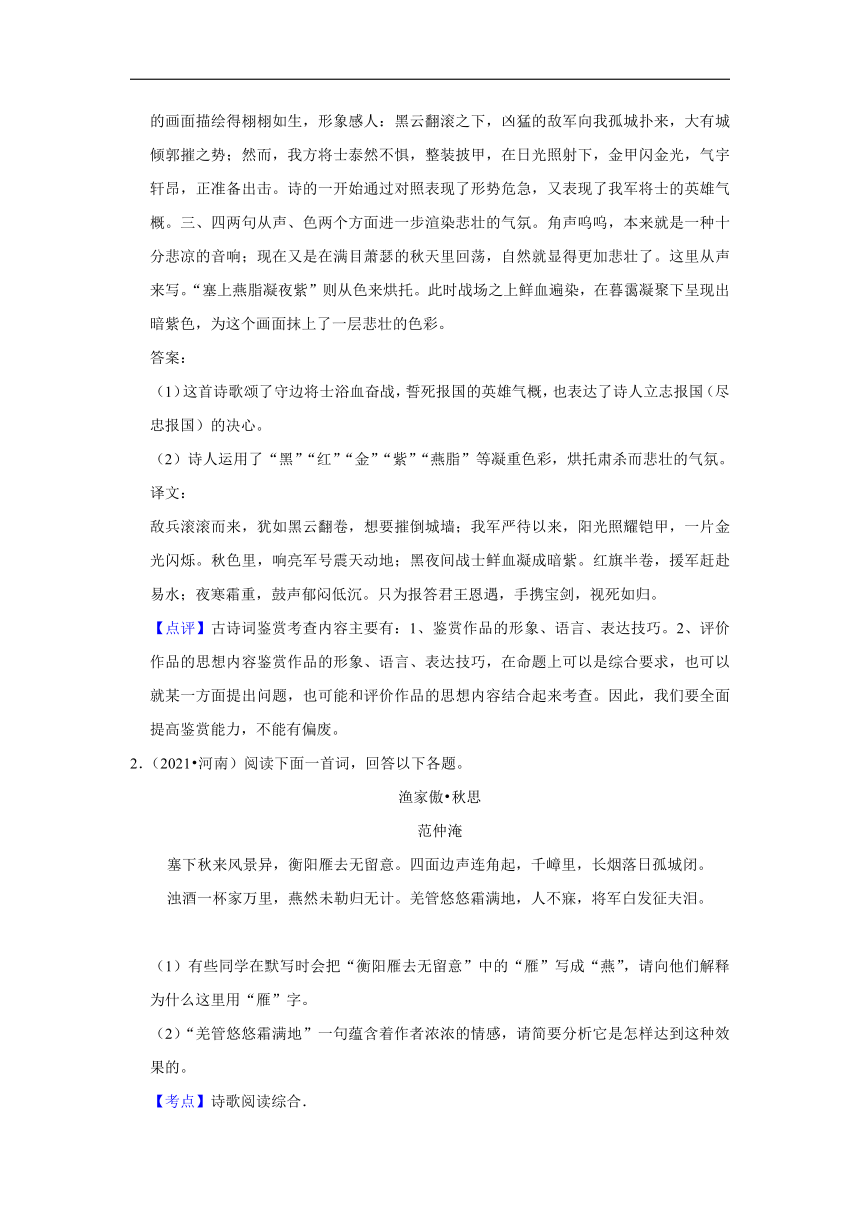 的画面描绘得栩栩如生，形象感人：黑云翻滚之下，凶猛的敌军向我孤城扑来，大有城倾郭摧之势；然而，我方将士泰然不惧，整装披甲，在日光照射下，金甲闪金光，气宇轩昂，正准备出击。诗的一开始通过对照表现了形势危急，又表现了我军将士的英雄气概。三、四两句从声、色两个方面进一步渲染悲壮的气氛。角声呜呜，本来就是一种十分悲凉的音响；现在又是在满目萧瑟的秋天里回荡，自然就显得更加悲壮了。这里从声来写。“塞上燕脂凝夜紫”则从色来烘托。此时战场之上鲜血遍染，在暮霭凝聚下呈现出暗紫色，为这个画面抹上了一层悲壮的色彩。

答案：

（1）这首诗歌颂了守边将士浴血奋战，誓死报国的英雄气概，也表达了诗人立志报国（尽忠报国）的决心。

（2）诗人运用了“黑”“红”“金”“紫”“燕脂”等凝重色彩，烘托肃杀而悲壮的气氛。

译文：

敌兵滚滚而来，犹如黑云翻卷，想要摧倒城墙；我军严待以来，阳光照耀铠甲，一片金光闪烁。秋色里，响亮军号震天动地；黑夜间战士鲜血凝成暗紫。红旗半卷，援军赶赴易水；夜寒霜重，鼓声郁闷低沉。只为报答君王恩遇，手携宝剑，视死如归。

【点评】古诗词鉴赏考查内容主要有：1、鉴赏作品的形象、语言、表达技巧。2、评价作品的思想内容鉴赏作品的形象、语言、表达技巧，在命题上可以是综合要求，也可以就某一方面提出问题，也可能和评价作品的思想内容结合起来考查。因此，我们要全面提高鉴赏能力，不能有偏废。

2.（2021•河南）阅读下面一首词，回答以下各题。

渔家傲•秋思

范仲淹

塞下秋来风景异，衡阳雁去无留意。四面边声连角起，千嶂里，长烟落日孤城闭。

浊酒一杯家万里，燕然未勒归无计。羌管悠悠霜满地，人不寐，将军白发征夫泪。

（1）有些同学在默写时会把“衡阳雁去无留意”中的“雁”写成“燕”，请向他们解释为什么这里用“雁”字。

（2）“羌管悠悠霜满地”一句蕴含着作者浓浓的情感，请简要分析它是怎样达到这种效果的。

【考点】诗歌阅读综合.